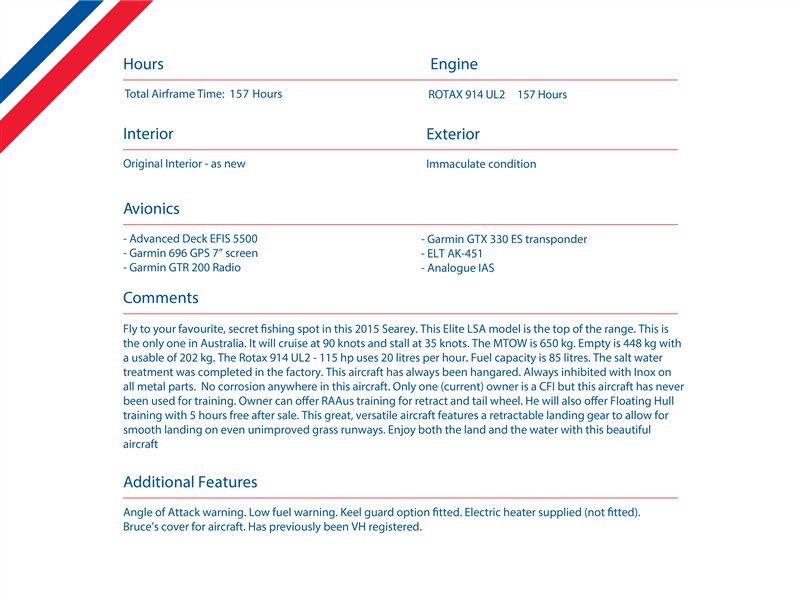 Hours

Total Airframe Time: 157 Hours

Engine

ROTAX 914 UL2 157 Hours

Interior

Original Interior - as new

Exterior

Immaculate condition

Avionics

- Advanced Deck EFIS 5500
- Garmin 696 GPS 7" screen
- Garmin GTR 200 Radio

- Garmin GTX 330 ES transponder
- ELT AK-451
- Analogue IAS

Comments

Fly to your favourite, secret fishing spot in this 2015 Searey. This Elite LSA model is the top of the range. This is the only one in Australia. It will cruise at 90 knots and stall at 35 knots. The MTOW is 650 kg. Empty is 448 kg with a usable of 202 kg. The Rotax 914 UL2 - 115 hp uses 20 litres per hour. Fuel capacity is 85 litres. The salt water treatment was completed in the factory. This aircraft has always been hangared. Always inhibited with Inox on all metal parts. No corrosion anywhere in this aircraft. Only one (current) owner is a CFI but this aircraft has never been used for training. Owner can offer RAAus training for retract and tail wheel. He will also offer Floating Hull training with 5 hours free after sale. This great, versatile aircraft features a retractable landing gear to allow for smooth landing on even unimproved grass runways. Enjoy both the land and the water with this beautiful aircraft

Additional Features

Angle of Attack warning. Low fuel warning. Keel guard option fitted. Electric heater supplied (not fitted). Bruce's cover for aircraft. Has previously been VH registered.